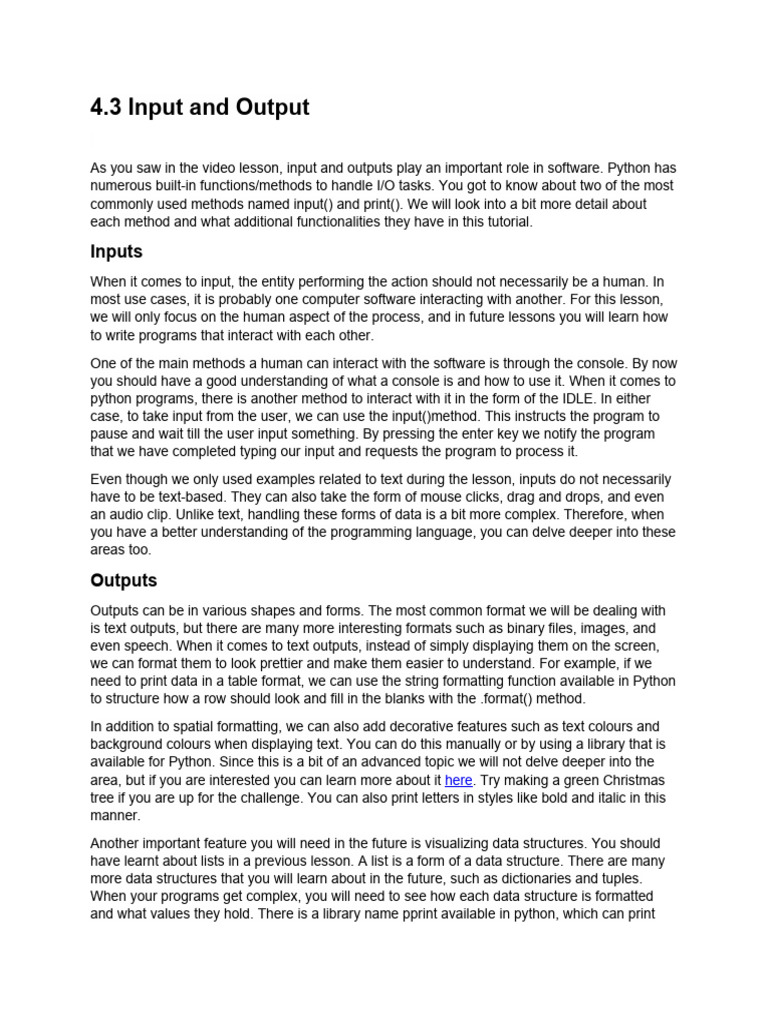 4.3 Input and Output

As you saw in the video lesson, input and outputs play an important role in software. Python has numerous built-in functions/methods to handle I/O tasks. You got to know about two of the most commonly used methods named input() and print(). We will look into a bit more detail about each method and what additional functionalities they have in this tutorial.

Inputs

When it comes to input, the entity performing the action should not necessarily be a human. In most use cases, it is probably one computer software interacting with another. For this lesson, we will only focus on the human aspect of the process, and in future lessons you will learn how to write programs that interact with each other.

One of the main methods a human can interact with the software is through the console. By now you should have a good understanding of what a console is and how to use it. When it comes to python programs, there is another method to interact with it in the form of the IDLE. In either case, to take input from the user, we can use the input()method. This instructs the program to pause and wait till the user input something. By pressing the enter key we notify the program that we have completed typing our input and requests the program to process it.

Even though we only used examples related to text during the lesson, inputs do not necessarily have to be text-based. They can also take the form of mouse clicks, drag and drops, and even an audio clip. Unlike text, handling these forms of data is a bit more complex. Therefore, when you have a better understanding of the programming language, you can delve deeper into these areas too.

Outputs

Outputs can be in various shapes and forms. The most common format we will be dealing with is text outputs, but there are many more interesting formats such as binary files, images, and even speech. When it comes to text outputs, instead of simply displaying them on the screen, we can format them to look prettier and make them easier to understand. For example, if we need to print data in a table format, we can use the string formatting function available in Python to structure how a row should look and fill in the blanks with the .format() method.

In addition to spatial formatting, we can also add decorative features such as text colours and background colours when displaying text. You can do this manually or by using a library that is available for Python. Since this is a bit of an advanced topic we will not delve deeper into the area, but if you are interested you can learn more about it here. Try making a green Christmas tree if you are up for the challenge. You can also print letters in styles like bold and italic in this manner.

Another important feature you will need in the future is visualizing data structures. You should have learnt about lists in a previous lesson. A list is a form of a data structure. There are many more data structures that you will learn about in the future, such as dictionaries and tuples. When your programs get complex, you will need to see how each data structure is formatted and what values they hold. There is a library name pprint available in python, which can print